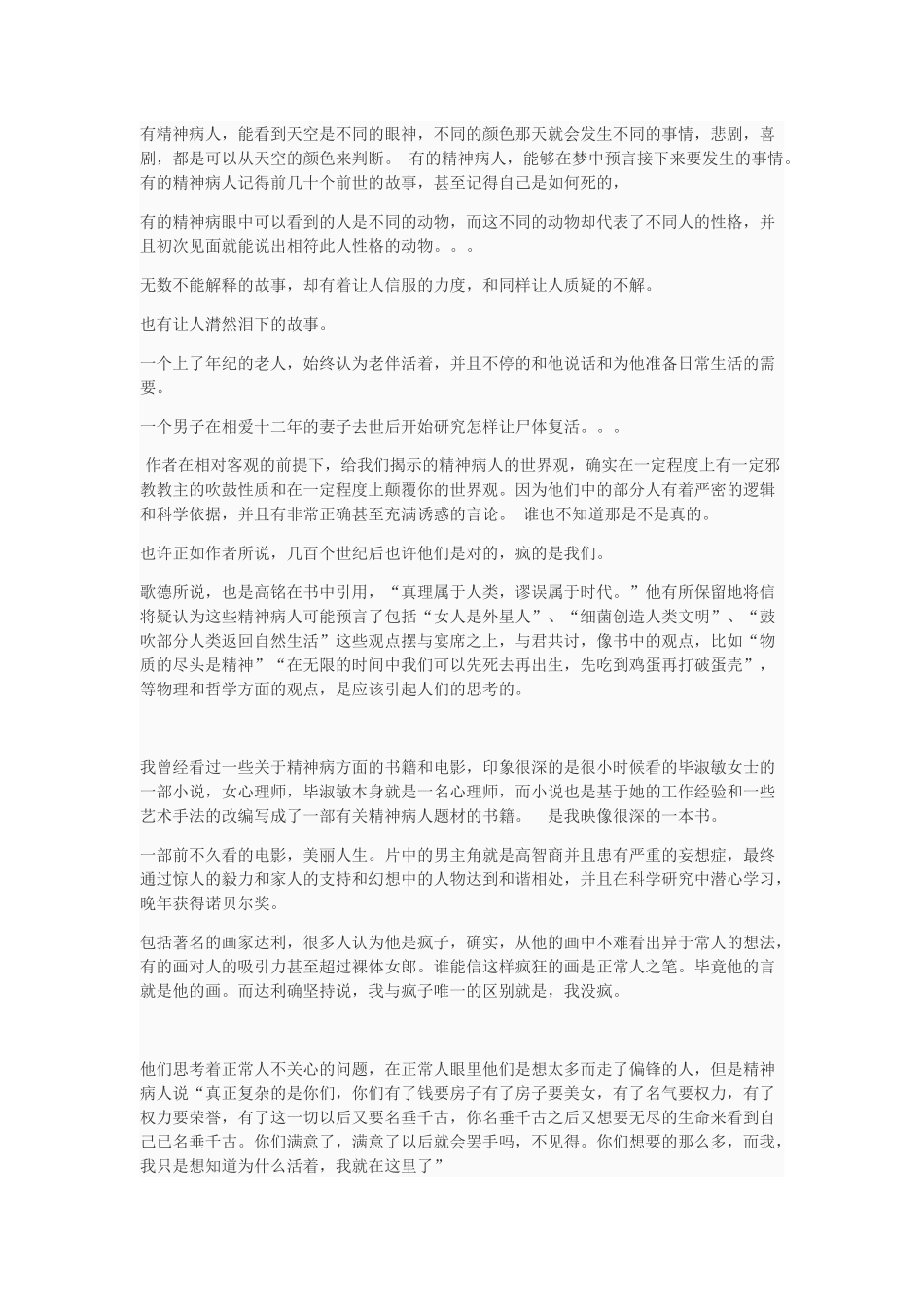 有精神病人，能看到天空是不同的眼神，不同的颜色那天就会发生不同的事情，悲剧，喜剧，都是可以从天空的颜色来判断。 有的精神病人，能够在梦中预言接下来要发生的事情。有的精神病人记得前几十个前世的故事，甚至记得自己是如何死的，

有的精神病眼中可以看到的人是不同的动物，而这不同的动物却代表了不同人的性格，并且初次见面就能说出相符此人性格的动物。。。

无数不能解释的故事，却有着让人信服的力度，和同样让人质疑的不解。

也有让人潸然泪下的故事。

一个上了年纪的老人，始终认为老伴活着，并且不停的和他说话和为他准备日常生活的需要。

一个男子在相爱十二年的妻子去世后开始研究怎样让尸体复活。。。

作者在相对客观的前提下，给我们揭示的精神病人的世界观，确实在一定程度上有一定邪教教主的吹鼓性质和在一定程度上颠覆你的世界观。因为他们中的部分人有着严密的逻辑和科学依据，并且有非常正确甚至充满诱惑的言论。 谁也不知道那是不是真的。

也许正如作者所说，几百个世纪后也许他们是对的，疯的是我们。

歌德所说，也是高铭在书中引用，“真理属于人类，谬误属于时代。”他有所保留地将信将疑认为这些精神病人可能预言了包括“女人是外星人”、“细菌创造人类文明”、“鼓吹部分人类返回自然生活”这些观点摆与宴席之上，与君共讨，像书中的观点，比如“物质的尽头是精神”“在无限的时间中我们可以先死去再出生，先吃到鸡蛋再打破蛋壳”，等物理和哲学方面的观点，是应该引起人们的思考的。

我曾经看过一些关于精神病方面的书籍和电影，印象很深的是很小时候看的毕淑敏女士的一部小说，女心理师，毕淑敏本身就是一名心理师，而小说也是基于她的工作经验和一些艺术手法的改编写成了一部有关精神病人题材的书籍。 是我映像很深的一本书。

一部前不久看的电影，美丽人生。片中的男主角就是高智商并且患有严重的妄想症，最终通过惊人的毅力和家人的支持和幻想中的人物达到和谐相处，并且在科学研究中潜心学习，晚年获得诺贝尔奖。

包括著名的画家达利，很多人认为他是疯子，确实，从他的画中不难看出异于常人的想法，有的画对人的吸引力甚至超过裸体女郎。谁能信这样疯狂的画是正常人之笔。毕竟他的言就是他的画。而达利确坚持说，我与疯子唯一的区别就是，我没疯。

他们思考着正常人不关心的问题，在正常人眼里他们是想太多而走了偏锋的人，但是精神病人说“真正复杂的是你们，你们有了钱要房子有了房子要美女，有了名气要权力，有了权力要荣誉，有了这一切以后又要名垂千古，你名垂千古之后又想要无尽的生命来看到自己已名垂千古。你们满意了，满意了以后就会罢手吗，不见得。你们想要的那么多，而我，我只是想知道为什么活着，我就在这里了”